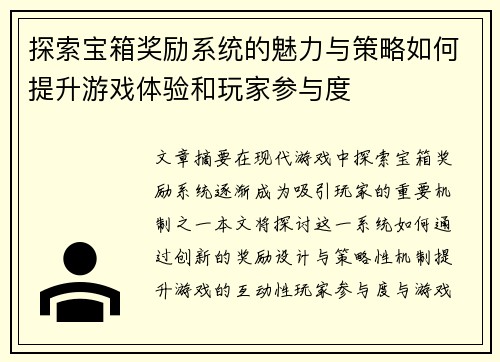 探索宝箱奖励系统的魅力与策略如何提升游戏体验和玩家参与度

文章摘要在现代游戏中探索宝箱奖励系统逐渐成为吸引玩家的重要机制之一本文将探讨这一系统如何通过创新的奖励设计与策略性机制提升游戏的互动性玩家参与度与游戏